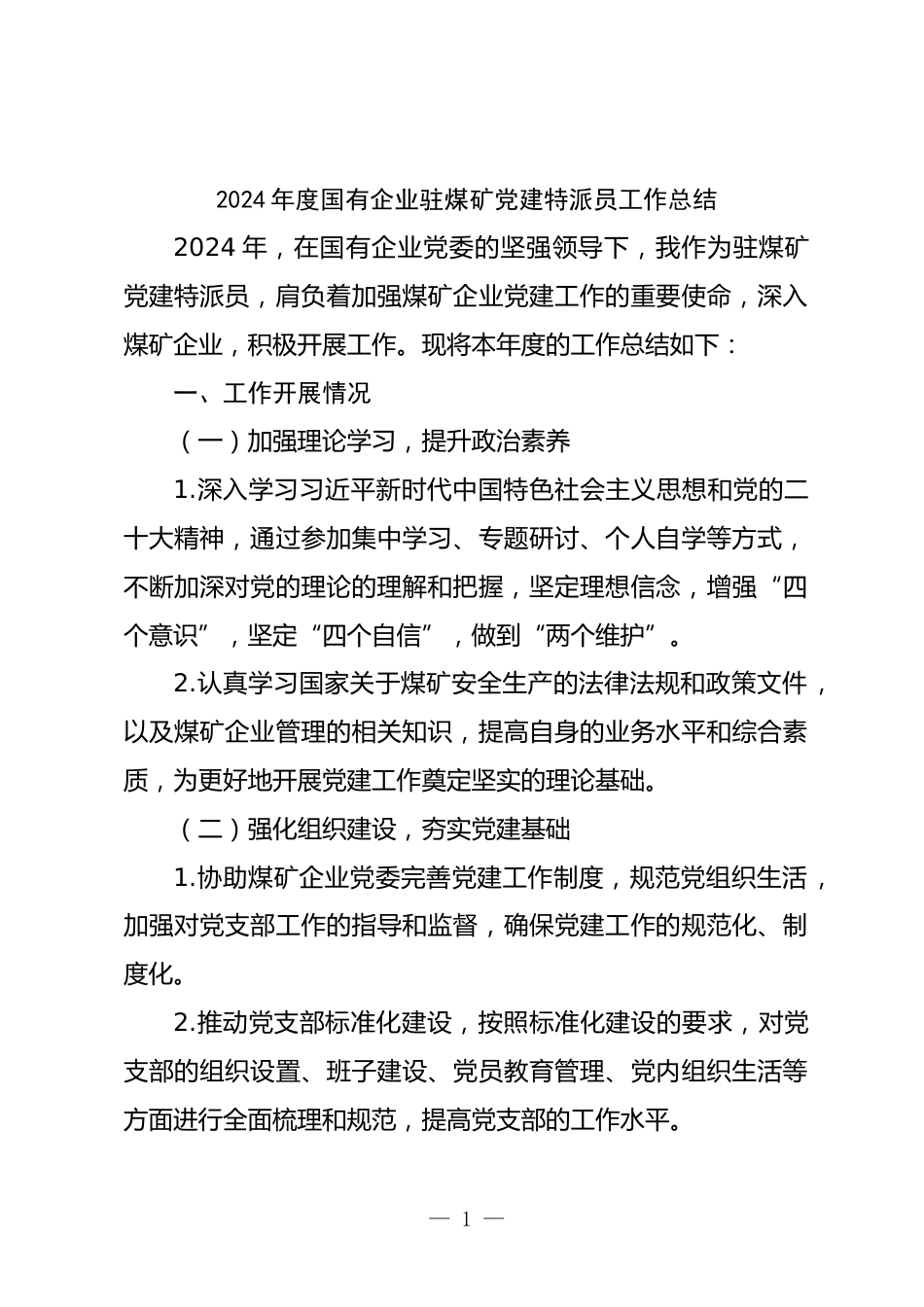 2024 年度国有企业驻煤矿党建特派员工作总结

2024 年，在国有企业党委的坚强领导下，我作为驻煤矿党建特派员，肩负着加强煤矿企业党建工作的重要使命，深入煤矿企业，积极开展工作。现将本年度的工作总结如下：

一、工作开展情况

（一）加强理论学习，提升政治素养

1.深入学习习近平新时代中国特色社会主义思想和党的二十大精神，通过参加集中学习、专题研讨、个人自学等方式，不断加深对党的理论的理解和把握，坚定理想信念，增强“四个意识”，坚定“四个自信”，做到“两个维护”。

2.认真学习国家关于煤矿安全生产的法律法规和政策文件，以及煤矿企业管理的相关知识，提高自身的业务水平和综合素质，为更好地开展党建工作奠定坚实的理论基础。

（二）强化组织建设，夯实党建基础

1.协助煤矿企业党委完善党建工作制度，规范党组织生活，加强对党支部工作的指导和监督，确保党建工作的规范化、制度化。

2.推动党支部标准化建设，按照标准化建设的要求，对党支部的组织设置、班子建设、党员教育管理、党内组织生活等方面进行全面梳理和规范，提高党支部的工作水平。

— 1 —